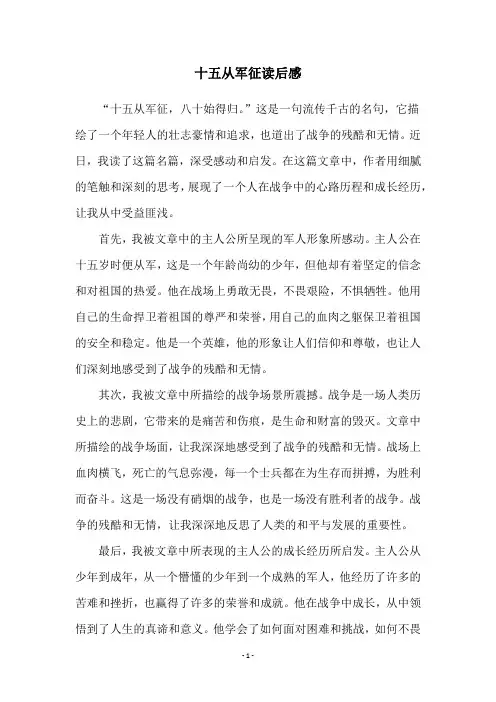 十五从军征读后感

“十五从军征，八十始得归。”这是一句流传千古的名句，它描绘了一个年轻人的壮志豪情和追求，也道出了战争的残酷和无情。近日，我读了这篇名篇，深受感动和启发。在这篇文章中，作者用细腻的笔触和深刻的思考，展现了一个人在战争中的心路历程和成长经历，让我从中受益匪浅。

首先，我被文章中的主人公所呈现的军人形象所感动。主人公在十五岁时便从军，这是一个年龄尚幼的少年，但他却有着坚定的信念和对祖国的热爱。他在战场上勇敢无畏，不畏艰险，不惧牺牲。他用自己的生命捍卫着祖国的尊严和荣誉，用自己的血肉之躯保卫着祖国的安全和稳定。他是一个英雄，他的形象让人们信仰和尊敬，也让人们深刻地感受到了战争的残酷和无情。

其次，我被文章中所描绘的战争场景所震撼。战争是一场人类历史上的悲剧，它带来的是痛苦和伤痕，是生命和财富的毁灭。文章中所描绘的战争场面，让我深深地感受到了战争的残酷和无情。战场上血肉横飞，死亡的气息弥漫，每一个士兵都在为生存而拼搏，为胜利而奋斗。这是一场没有硝烟的战争，也是一场没有胜利者的战争。战争的残酷和无情，让我深深地反思了人类的和平与发展的重要性。

最后，我被文章中所表现的主人公的成长经历所启发。主人公从少年到成年，从一个懵懂的少年到一个成熟的军人，他经历了许多的苦难和挫折，也赢得了许多的荣誉和成就。他在战争中成长，从中领悟到了人生的真谛和意义。他学会了如何面对困难和挑战，如何不畏

- 1 -